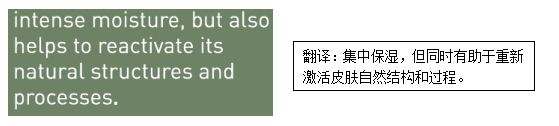 intense moisture, but also helps to reactivate its natural structures and processes.

翻译：集中保湿，但同时有助于重新激活皮肤自然结构和过程。